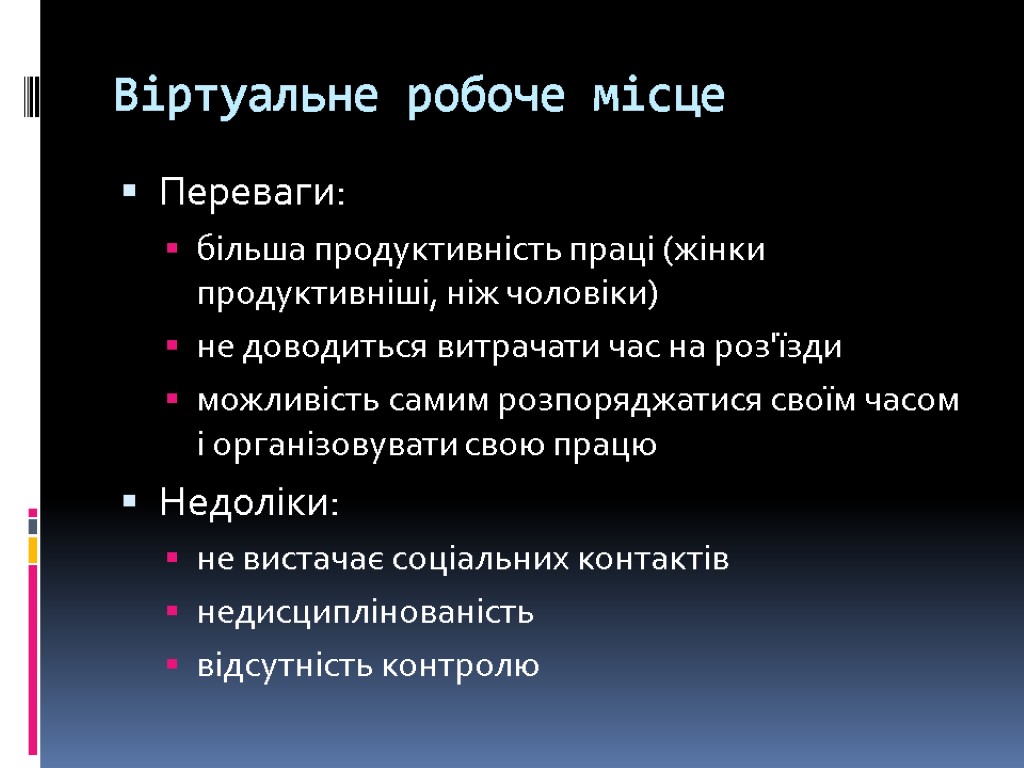 Віртуальне робоче місце

Переваги:

більша продуктивність праці (жінки продуктивніші, ніж чоловіки)

не доводиться витрачати час на роз'їзди

можливість самим розпоряджатися своїм часом і організовувати свою працю

Недоліки:

не вистачає соціальних контактів

недисциплінованість

відсутність контролю